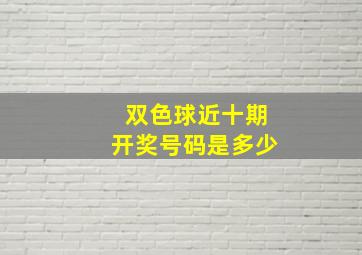 双色球近十期
开奖号码是多少